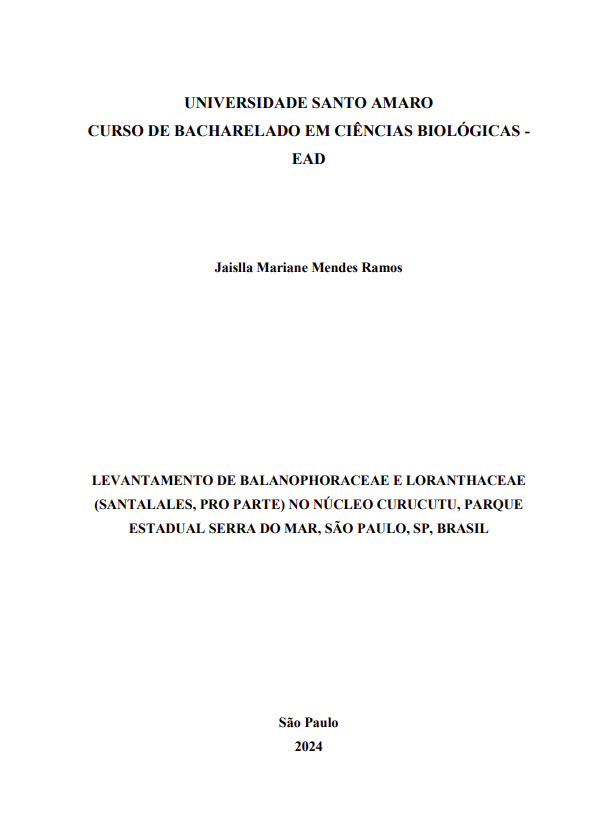 UNIVERSIDADE SANTO AMARO
CURSO DE BACHARELADO EM CIÊNCIAS BIOLÓGICAS - EAD

Jaislla Mariane Mendes Ramos

LEVANTAMENTO DE BALANOPHORACEAE E LORANTHACEAE (SANTALALES, PRO PARTE) NO NÚCLEO CURUCUTU, PARQUE ESTADUAL SERRA DO MAR, SÃO PAULO, SP, BRASIL

São Paulo
2024